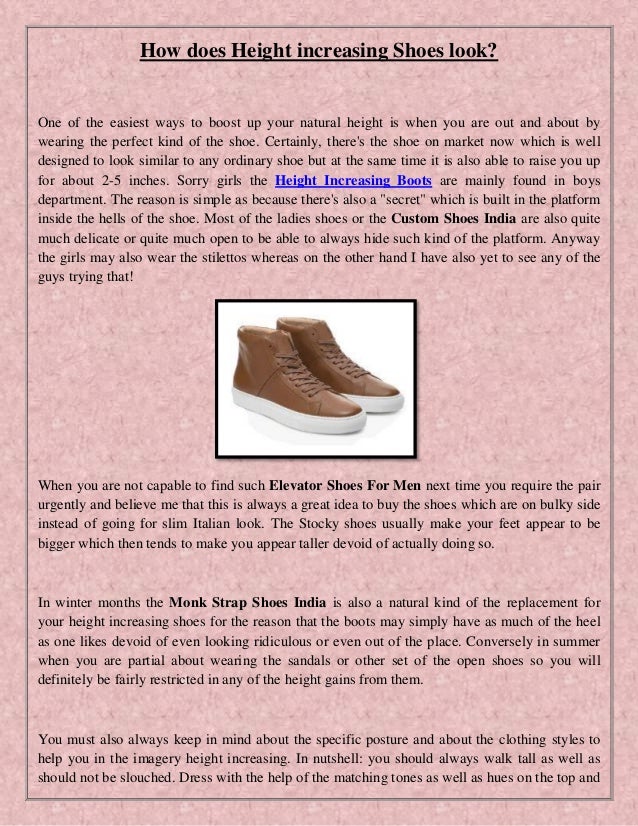 How does Height increasing Shoes look?

One of the easiest ways to boost up your natural height is when you are out and about by wearing the perfect kind of the shoe. Certainly, there's the shoe on market now which is well designed to look similar to any ordinary shoe but at the same time it is also able to raise you up for about 2-5 inches. Sorry girls the Height Increasing Boots are mainly found in boys department. The reason is simple as because there's also a "secret" which is built in the platform inside the hells of the shoe. Most of the ladies shoes or the Custom Shoes India are also quite much delicate or quite much open to be able to always hide such kind of the platform. Anyway the girls may also wear the stilettos whereas on the other hand I have also yet to see any of the guys trying that!

When you are not capable to find such Elevator Shoes For Men next time you require the pair urgently and believe me that this is always a great idea to buy the shoes which are on bulky side instead of going for slim Italian look. The Stocky shoes usually make your feet appear to be bigger which then tends to make you appear taller devoid of actually doing so.

In winter months the Monk Strap Shoes India is also a natural kind of the replacement for your height increasing shoes for the reason that the boots may simply have as much of the heel as one likes devoid of even looking ridiculous or even out of the place. Conversely in summer when you are partial about wearing the sandals or other set of the open shoes so you will definitely be fairly restricted in any of the height gains from them.

You must also always keep in mind about the specific posture and about the clothing styles to help you in the imagery height increasing. In nutshell: you should always walk tall as well as should not be slouched. Dress with the help of the matching tones as well as hues on the top and